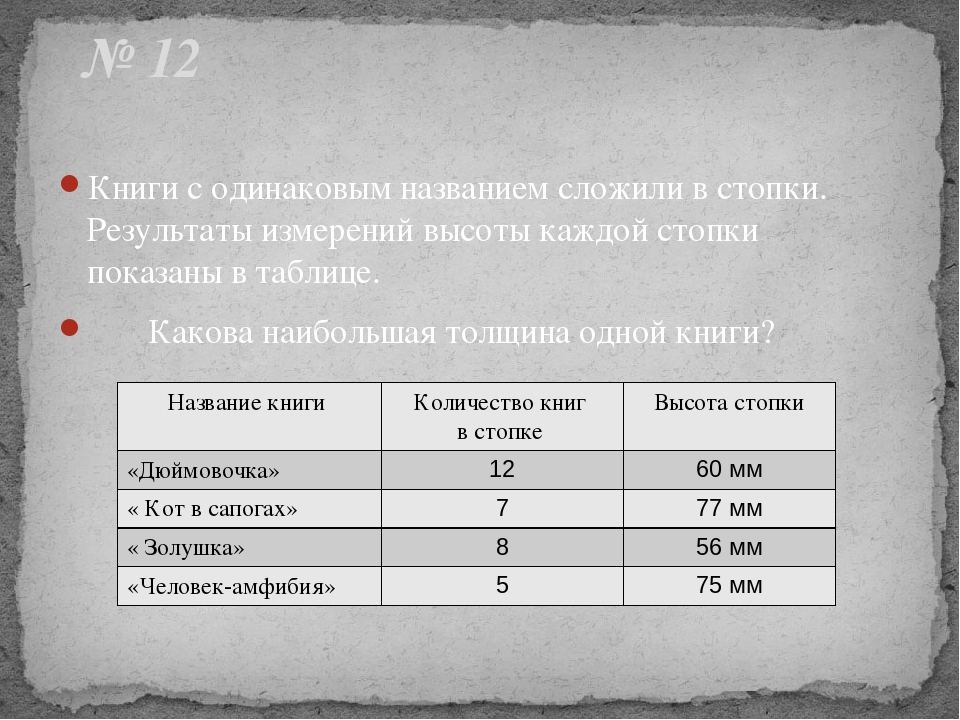 № 12

Книги с одинаковым названием сложили в стопки. Результаты измерений высоты каждой стопки показаны в таблице.

Какова наибольшая толщина одной книги?

| Название книги | Количество книг в стопке | Высота стопки |
|---|---|---|
| «Дюймовочка» | 12 | 60 мм |
| « Кот в сапогах» | 7 | 77 мм |
| « Золушка» | 8 | 56 мм |
| «Человек-амфибия» | 5 | 75 мм |